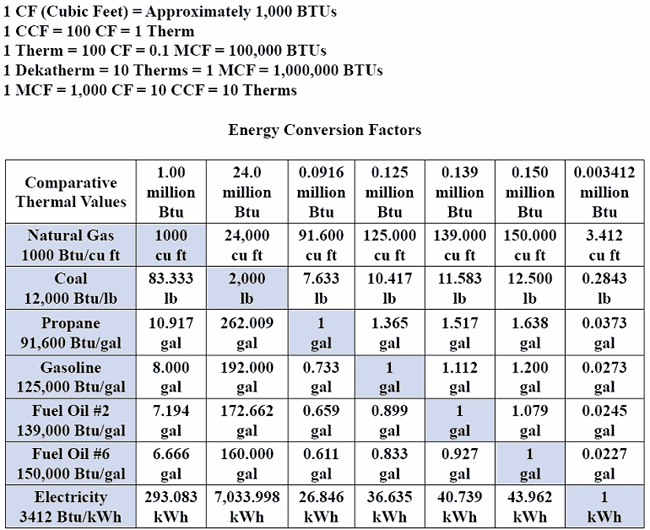 1 CF (Cubic Feet) = Approximately 1,000 BTUs
1 CCF = 100 CF = 1 Therm
1 Therm = 100 CF = 0.1 MCF = 100,000 BTUs
1 Dekatherm = 10 Therms = 1 MCF = 1,000,000 BTUs
1 MCF = 1,000 CF = 10 CCF = 10 Therms

Energy Conversion Factors

| Comparative Thermal Values | 1.00 million Btu | 24.0 million Btu | 0.0916 million Btu | 0.125 million Btu | 0.139 million Btu | 0.150 million Btu | 0.003412 million Btu |
|---|---|---|---|---|---|---|---|
| Natural Gas 1000 Btu/cu ft | 1000 cu ft | 24,000 cu ft | 91.600 cu ft | 125.000 cu ft | 139.000 cu ft | 150.000 cu ft | 3.412 cu ft |
| Coal 12,000 Btu/lb | 83.333 lb | 2,000 lb | 7.633 lb | 10.417 lb | 11.583 lb | 12.500 lb | 0.2843 lb |
| Propane 91,600 Btu/gal | 10.917 gal | 262.009 gal | 1 gal | 1.365 gal | 1.517 gal | 1.638 gal | 0.0373 gal |
| Gasoline 125,000 Btu/gal | 8.000 gal | 192.000 gal | 0.733 gal | 1 gal | 1.112 gal | 1.200 gal | 0.0273 gal |
| Fuel Oil #2 139,000 Btu/gal | 7.194 gal | 172.662 gal | 0.659 gal | 0.899 gal | 1 gal | 1.079 gal | 0.0245 gal |
| Fuel Oil #6 150,000 Btu/gal | 6.666 gal | 160.000 gal | 0.611 gal | 0.833 gal | 0.927 gal | 1 gal | 0.0227 gal |
| Electricity 3412 Btu/kWh | 293.083 kWh | 7,033.998 kWh | 26.846 kWh | 36.635 kWh | 40.739 kWh | 43.962 kWh | 1 kWh |